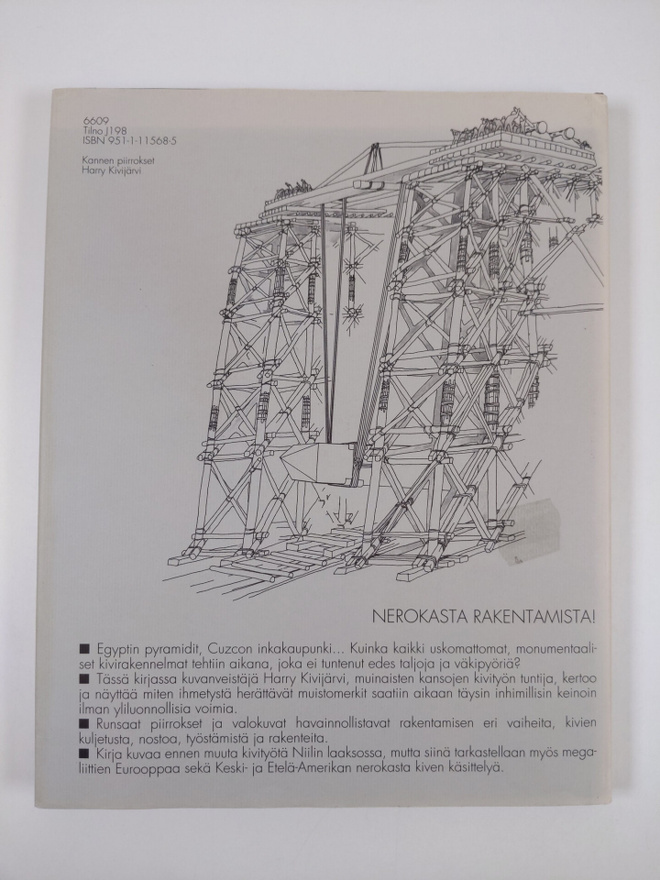 6609
Tilno J198
ISBN 951-1-11568-5

Kannen piirrokset
Harry Kivijärvi

NEROKASTA RAKENTAMISTA!

■ Egyptin pyramidit, Cuzcon inkakaupunki... Kuinka kaikki uskomattomat, monumentaaliset kivirakennelmat tehtiin aikana, joka ei tuntenut edes taljoja ja väkipyöriä?
■ Tässä kirjassa kuvanveistäjä Harry Kivijärvi, muinaisten kansojen kivityön tuntija, kertoo ja näyttää miten ihmetystä herättävät muistomerkit saatiin aikaan täysin inhimillisin keinoin ilman yliluonnollisia voimia.
■ Runsaat piirrokset ja valokuvat havainnollistavat rakentamisen eri vaiheita, kivien kuljetusta, nostoa, työstämistä ja rakenteita.
■ Kirja kuvaa ennen muuta kivityötä Niilin laaksossa, mutta siinä tarkastellaan myös megaliittien Eurooppaa sekä Keski- ja Etelä-Amerikan nerokasta kiven käsittelyä.